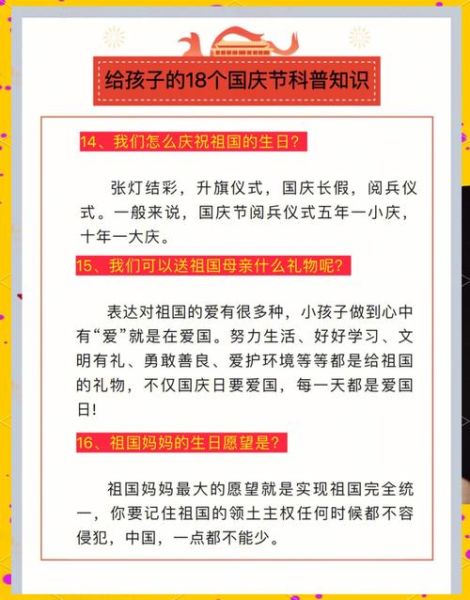 给孩子的18个国庆节科普知识

14、我们怎么庆祝祖国的生日？

张灯结彩，升旗仪式，国庆长假，阅兵仪式。一般来说，国庆节阅兵仪式五年一小庆，十年一大庆。

15、我们可以送祖国母亲什么礼物呢？

表达对祖国的爱有很多种，小孩子做到心中有“爱”就是在爱国。努力生活、好好学习、文明有礼、勇敢善良、爱护环境等等都是给祖国的礼物，不仅国庆日要爱国，每一天都是爱国日！

16、祖国妈妈的生日愿望是？

祖国妈妈最大的愿望就是实现祖国完全统一，你要记住祖国的领土主权任何时候都不容侵犯，中国，一点都不能少。